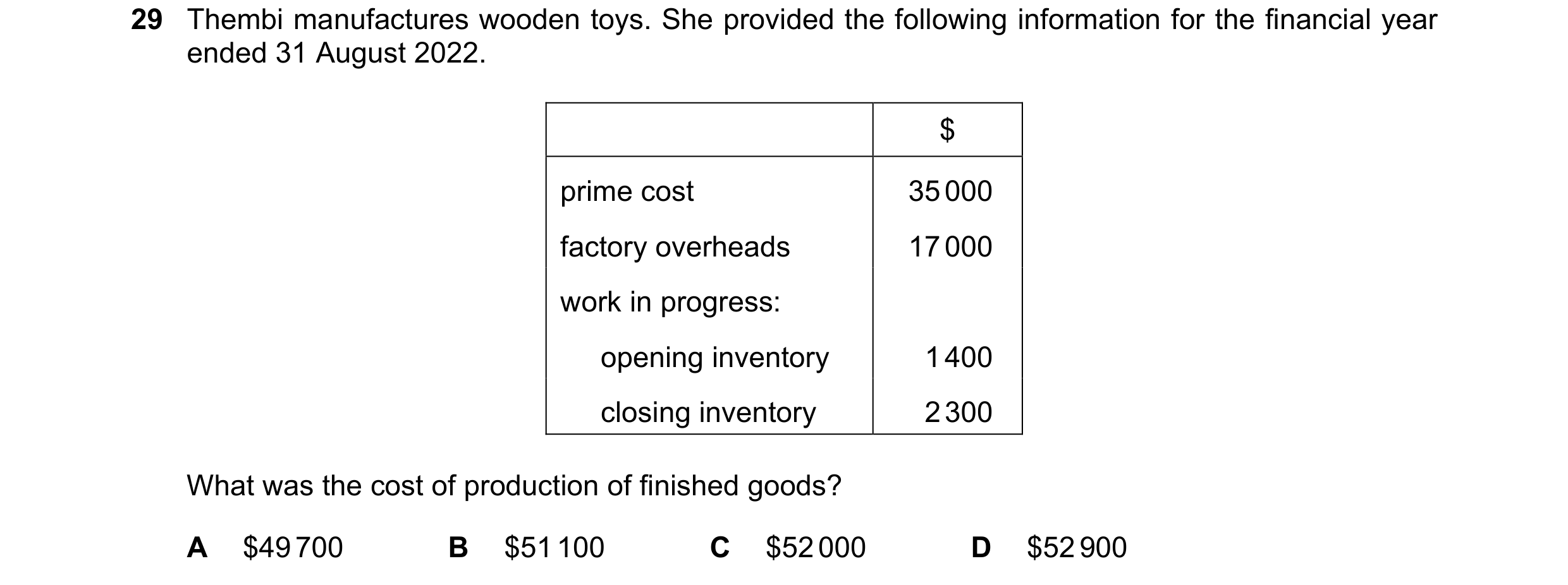 29 Thembi manufactures wooden toys. She provided the following information for the financial year ended 31 August 2022.

| | \$ |
|---|---|
| prime cost | 35 000 |
| factory overheads | 17 000 |
| work in progress: | |
| opening inventory | 1 400 |
| closing inventory | 2 300 |

What was the cost of production of finished goods?

A \$49 700
B \$51 100
C \$52 000
D \$52 900